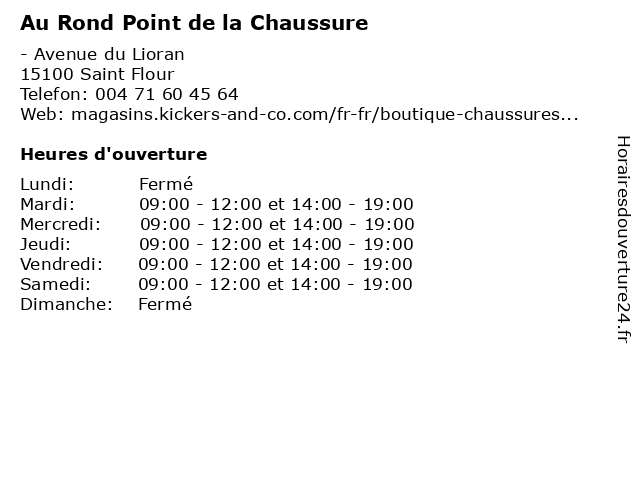 Au Rond Point de la Chaussure

- Avenue du Lioran
15100 Saint Flour
Telefon: 004 71 60 45 64
Web: magasins.kickers-and-co.com/fr-fr/boutique-chaussures...

Heures d'ouverture

| | |
|---|---|
| Lundi: | Fermé |
| Mardi: | 09:00 - 12:00 et 14:00 - 19:00 |
| Mercredi: | 09:00 - 12:00 et 14:00 - 19:00 |
| Jeudi: | 09:00 - 12:00 et 14:00 - 19:00 |
| Vendredi: | 09:00 - 12:00 et 14:00 - 19:00 |
| Samedi: | 09:00 - 12:00 et 14:00 - 19:00 |
| Dimanche: | Fermé |

Horairesdouverture24.fr